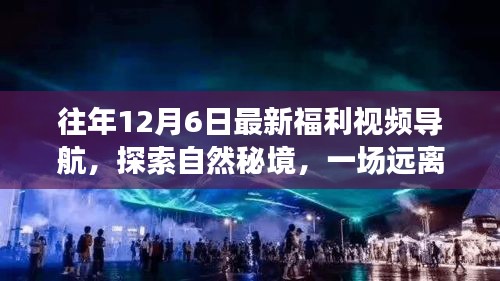 往年12月6日最新福利视频导航，探索自然秘境，一场远离